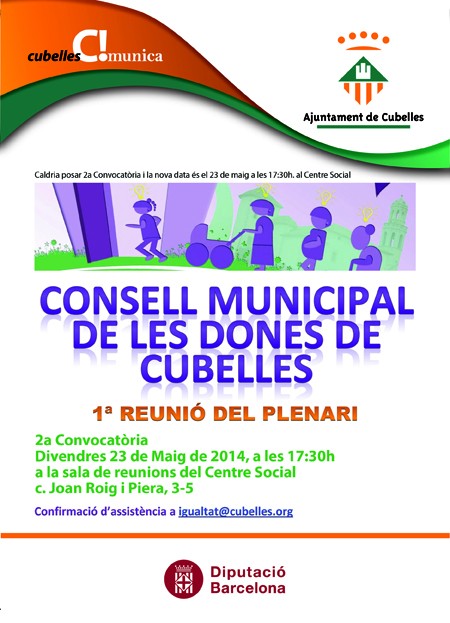 cubelles C!omunica

Ajuntament de Cubelles

Caldria posar 2a Convocatòria i la nova data és el 23 de maig a les 17:30h. al Centre Social

CONSELL MUNICIPAL DE LES DONES DE CUBELLES

1ª REUNIÓ DEL PLENARI

2a Convocatòria
Divendres 23 de Maig de 2014, a les 17:30h
a la sala de reunions del Centre Social
c. Joan Roig i Piera, 3-5

Confirmació d'assistència a igualtat@cubelles.org

Diputació Barcelona